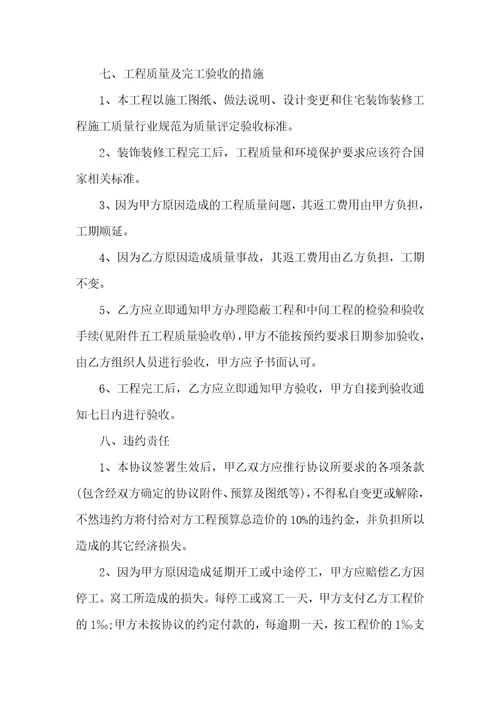 七、工程质量及完工验收的措施

1、本工程以施工图纸、做法说明、设计变更和住宅装饰装修工程施工质量行业规范为质量评定验收标准。

2、装饰装修工程完工后，工程质量和环境保护要求应该符合国家相关标准。

3、因为甲方原因造成的工程质量问题，其返工费用由甲方负担，工期顺延。

4、因为乙方原因造成质量事故，其返工费用由乙方负担，工期不变。

5、乙方应立即通知甲方办理隐蔽工程和中间工程的检验和验收手续(见附件五工程质量验收单)，甲方不能按预约要求日期参加验收，由乙方组织人员进行验收，甲方应予书面认可。

6、工程完工后，乙方应立即通知甲方验收，甲方自接到验收通知七日内进行验收。

八、违约责任

1、本协议签署生效后，甲乙双方应推行协议所要求的各项条款(包含经双方确定的协议附件、预算及图纸等)，不得私自变更或解除，不然违约方将付给对方工程预算总造价的 10%的违约金，并负担所以造成的其它经济损失。

2、因为甲方原因造成延期开工或中途停工，甲方应赔偿乙方因停工。窝工所造成的损失。每停工或窝工一天，甲方支付乙方工程价的 1‰;甲方未按协议的约定付款的，每逾期一天，按工程价的 1‰支